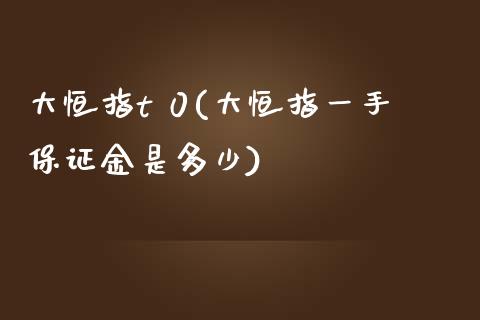 大恒指t 0(大恒指一手保证金是多少)